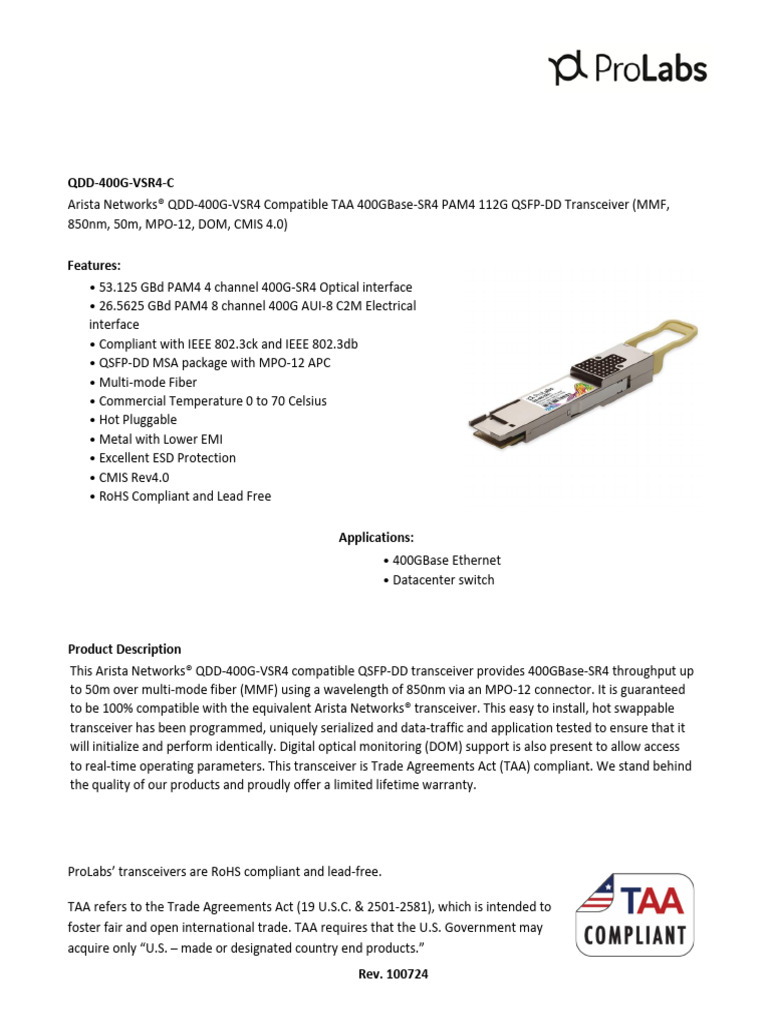 ProLabs

QDD-400G-VSR4-C
Arista Networks® QDD-400G-VSR4 Compatible TAA 400GBase-SR4 PAM4 112G QSFP-DD Transceiver (MMF, 850nm, 50m, MPO-12, DOM, CMIS 4.0)

Features:
• 53.125 GBd PAM4 4 channel 400G-SR4 Optical interface
• 26.5625 GBd PAM4 8 channel 400G AUI-8 C2M Electrical interface
• Compliant with IEEE 802.3ck and IEEE 802.3db
• QSFP-DD MSA package with MPO-12 APC
• Multi-mode Fiber
• Commercial Temperature 0 to 70 Celsius
• Hot Pluggable
• Metal with Lower EMI
• Excellent ESD Protection
• CMIS Rev4.0
• RoHS Compliant and Lead Free

Applications:
• 400GBase Ethernet
• Datacenter switch

Product Description
This Arista Networks® QDD-400G-VSR4 compatible QSFP-DD transceiver provides 400GBase-SR4 throughput up to 50m over multi-mode fiber (MMF) using a wavelength of 850nm via an MPO-12 connector. It is guaranteed to be 100% compatible with the equivalent Arista Networks® transceiver. This easy to install, hot swappable transceiver has been programmed, uniquely serialized and data-traffic and application tested to ensure that it will initialize and perform identically. Digital optical monitoring (DOM) support is also present to allow access to real-time operating parameters. This transceiver is Trade Agreements Act (TAA) compliant. We stand behind the quality of our products and proudly offer a limited lifetime warranty.

ProLabs' transceivers are RoHS compliant and lead-free.

TAA refers to the Trade Agreements Act (19 U.S.C. & 2501-2581), which is intended to foster fair and open international trade. TAA requires that the U.S. Government may acquire only "U.S. – made or designated country end products."

TAA
COMPLIANT

Rev. 100724